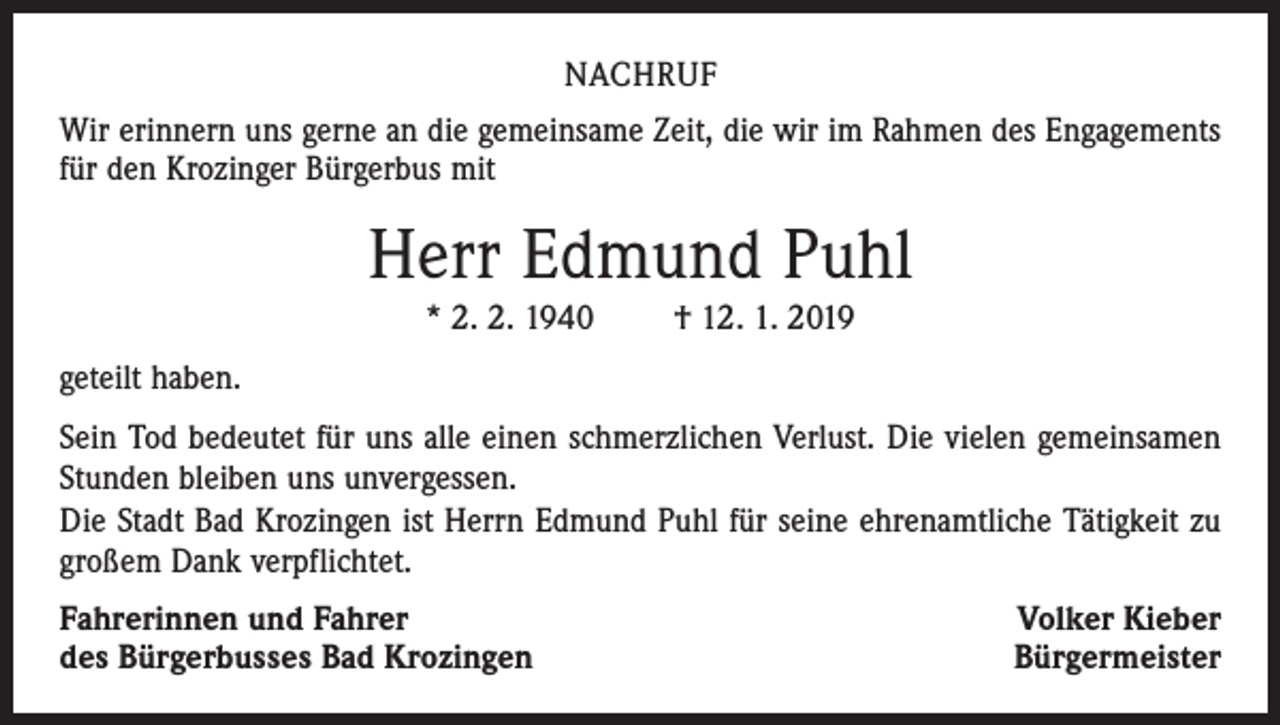 NACHRUF

Wir erinnern uns gerne an die gemeinsame Zeit, die wir im Rahmen des Engagements für den Krozinger Bürgerbus mit

Herr Edmund Puhl

* 2. 2. 1940 † 12. 1. 2019

geteilt haben.

Sein Tod bedeutet für uns alle einen schmerzlichen Verlust. Die vielen gemeinsamen Stunden bleiben uns unvergessen.
Die Stadt Bad Krozingen ist Herrn Edmund Puhl für seine ehrenamtliche Tätigkeit zu großem Dank verpflichtet.

Fahrerinnen und Fahrer
des Bürgerbusses Bad Krozingen

Volker Kieber
Bürgermeister